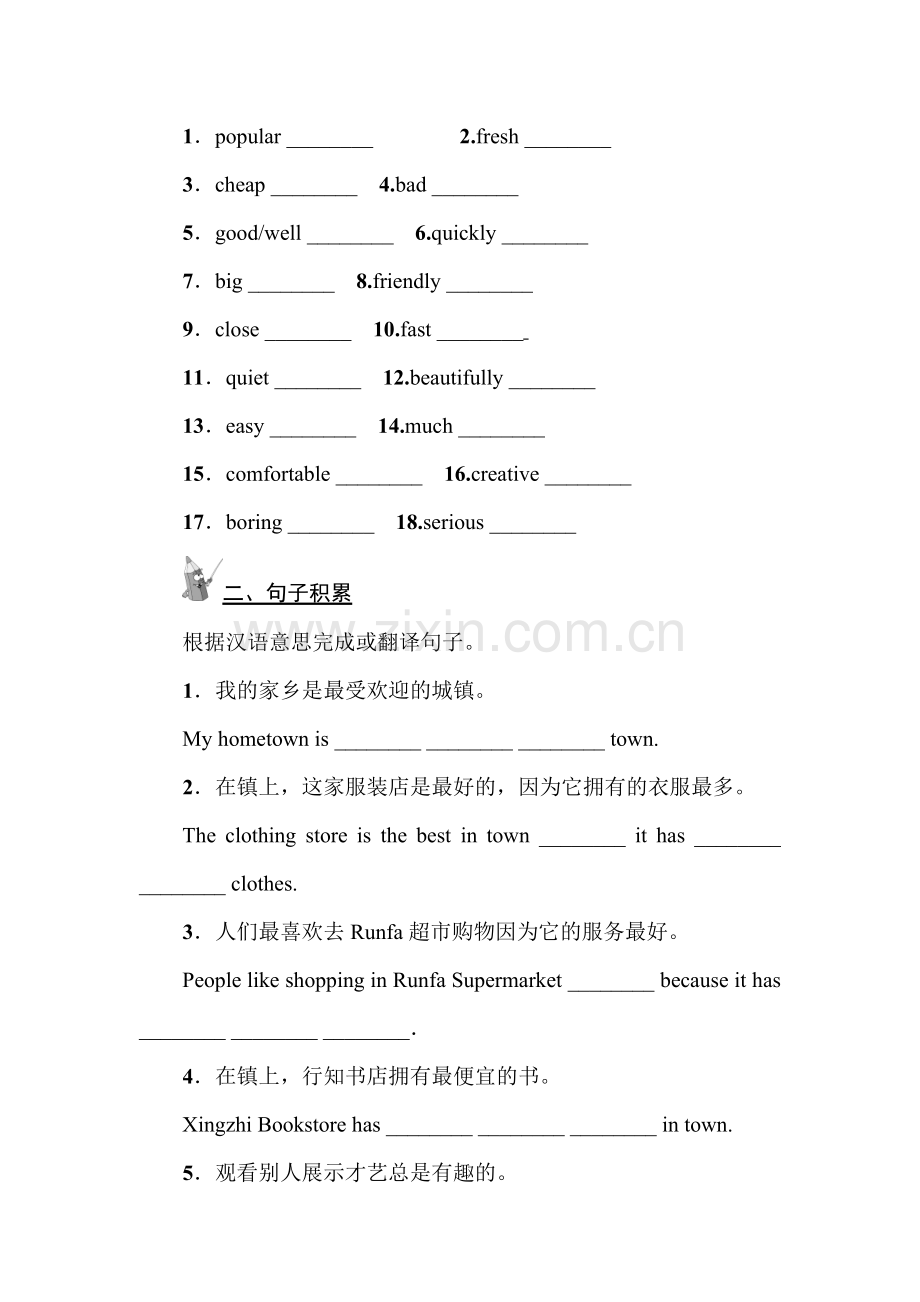 1．popular ____ 2.fresh ____

3．cheap ____ 4.bad ____

5．good/well ____ 6.quickly ____

7．big ____ 8.friendly ____

9．close ____ 10.fast ____

11．quiet ____ 12.beautifully ____

13．easy ____ 14.much ____

15．comfortable ____ 16.creative ____

17．boring ____ 18.serious ____

二、句子积累

根据汉语意思完成或翻译句子。

1．我的家乡是最受欢迎的城镇。

My hometown is ____ ____ ____ town.

2．在镇上，这家服装店是最好的，因为它拥有的衣服最多。

The clothing store is the best in town ____ it has ____ ____ clothes.

3．人们最喜欢去Runfa超市购物因为它的服务最好。

People like shopping in Runfa Supermarket ____ because it has ____ ____ ____.

4．在镇上，行知书店拥有最便宜的书。

Xingzhi Bookstore has ____ ____ ____ in town.

5．观看别人展示才艺总是有趣的。

www.zixin.com.cn